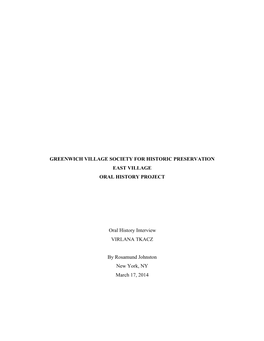 GREENWICH VILLAGE SOCIETY FOR HISTORIC PRESERVATION
EAST VILLAGE
ORAL HISTORY PROJECT

Oral History Interview
VIRLANA TKACZ

By Rosamund Johnston
New York, NY
March 17, 2014